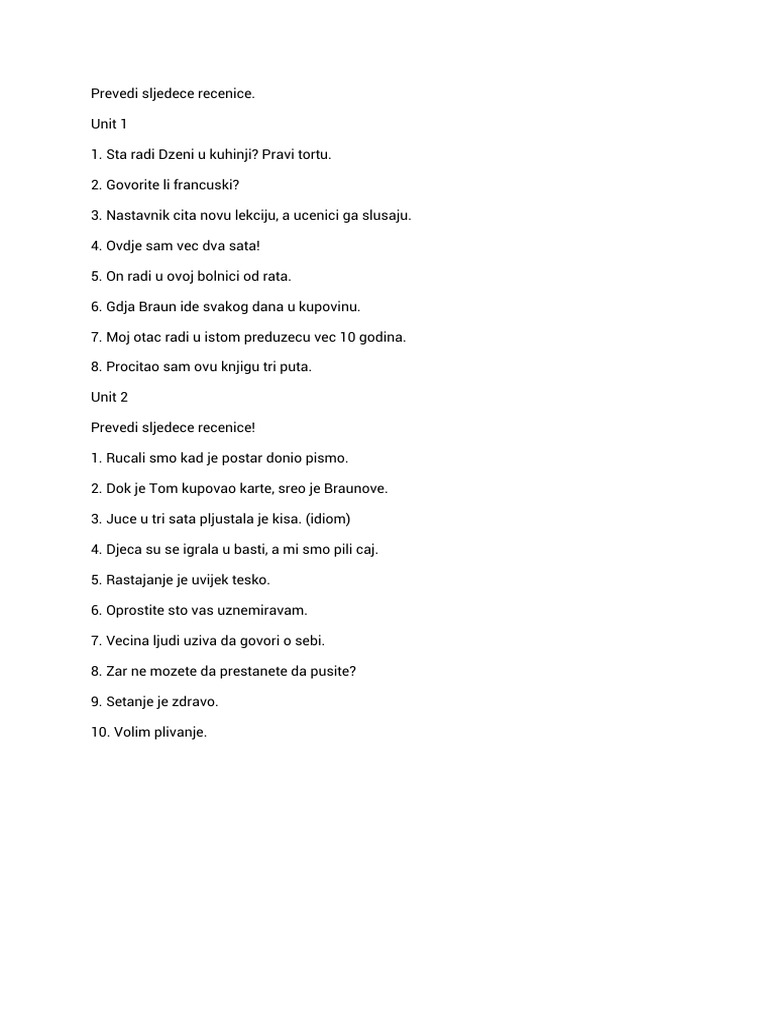 Prevedi sljedece recenice.

Unit 1

1. Sta radi Dzeni u kuhinji? Pravi tortu.

2. Govorite li francuski?

3. Nastavnik cita novu lekciju, a ucenici ga slusaju.

4. Ovdje sam vec dva sata!

5. On radi u ovoj bolnici od rata.

6. Gdja Braun ide svakog dana u kupovinu.

7. Moj otac radi u istom preduzecu vec 10 godina.

8. Procitao sam ovu knjigu tri puta.

Unit 2

Prevedi sljedece recenice!

1. Rucali smo kad je postar donio pismo.

2. Dok je Tom kupovao karte, sreo je Braunove.

3. Juce u tri sata pljustala je kisa. (idiom)

4. Djeca su se igrala u basti, a mi smo pili caj.

5. Rastajanje je uvijek tesko.

6. Oprostite sto vas uznemiravam.

7. Vecina ljudi uziva da govori o sebi.

8. Zar ne mozete da prestanete da pusite?

9. Setanje je zdravo.

10. Volim plivanje.